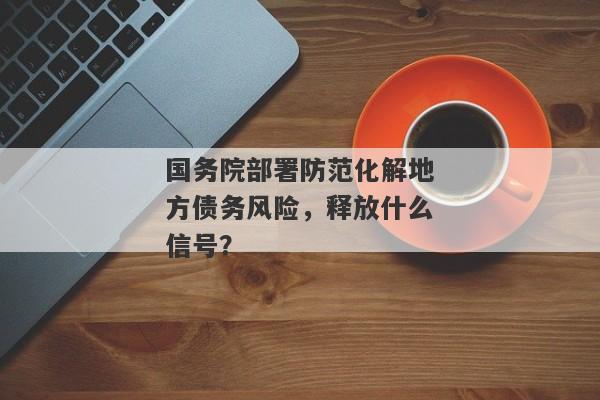 国务院部署防范化解地方债务风险，释放什么信号？